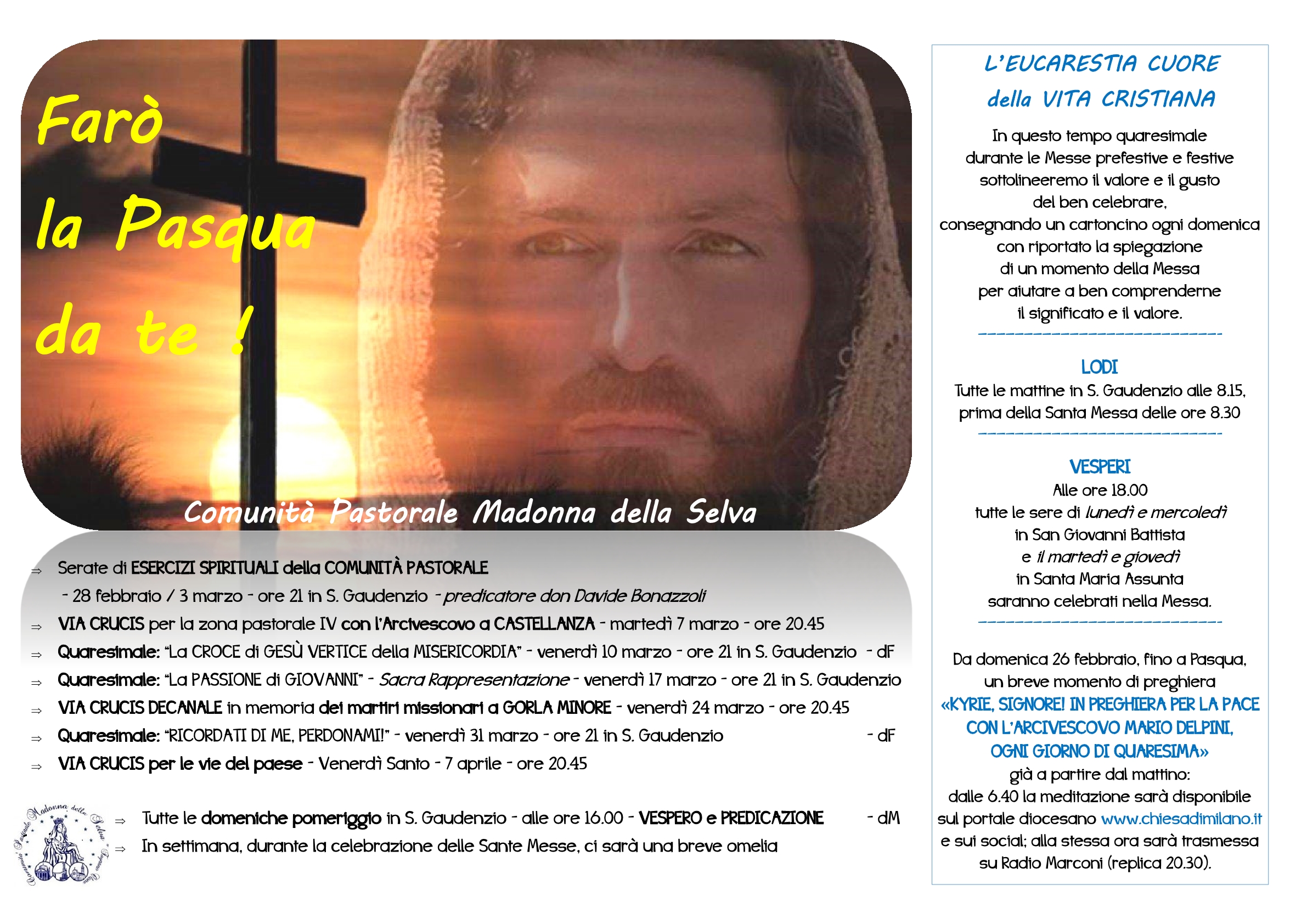 Farò
la Pasqua
da te !

Comunità Pastorale Madonna della Selva

⇒ Serate di ESERCIZI SPIRITUALI della COMUNITÀ PASTORALE
- 28 febbraio / 3 marzo - ore 21 in S. Gaudenzio - predicatore don Davide Bonazzoli
⇒ VIA CRUCIS per la zona pastorale IV con l'Arcivescovo a CASTELLANZA - martedì 7 marzo - ore 20.45
⇒ Quaresimale: "La CROCE di GESÙ VERTICE della MISERICORDIA" - venerdì 10 marzo - ore 21 in S. Gaudenzio - dF
⇒ Quaresimale: "La PASSIONE di GIOVANNI" - Sacra Rappresentazione - venerdì 17 marzo - ore 21 in S. Gaudenzio
⇒ VIA CRUCIS DECANALE in memoria dei martiri missionari a GORLA MINORE - venerdì 24 marzo - ore 20.45
⇒ Quaresimale: "RICORDATI DI ME, PERDONAMI!" - venerdì 31 marzo - ore 21 in S. Gaudenzio - dF
⇒ VIA CRUCIS per le vie del paese - Venerdì Santo - 7 aprile - ore 20.45

Comunità Pastorale Madonna della Selva

⇒ Tutte le domeniche pomeriggio in S. Gaudenzio - alle ore 16.00 - VESPERO e PREDICAZIONE - dM
⇒ In settimana, durante la celebrazione delle Sante Messe, ci sarà una breve omelia

L'EUCARESTIA CUORE
della VITA CRISTIANA

In questo tempo quaresimale durante le Messe prefestive e festive sottolineeremo il valore e il gusto del ben celebrare, consegnando un cartoncino ogni domenica con riportato la spiegazione di un momento della Messa per aiutare a ben comprenderne il significato e il valore.

LODI
Tutte le mattine in S. Gaudenzio alle 8.15, prima della Santa Messa delle ore 8.30

VESPERI
Alle ore 18.00
tutte le sere di lunedì e mercoledì in San Giovanni Battista e il martedì e giovedì in Santa Maria Assunta saranno celebrati nella Messa.

Da domenica 26 febbraio, fino a Pasqua, un breve momento di preghiera
«KYRIE, SIGNORE! IN PREGHIERA PER LA PACE CON L'ARCIVESCOVO MARIO DELPINI, OGNI GIORNO DI QUARESIMA»
già a partire dal mattino:
dalle 6.40 la meditazione sarà disponibile sul portale diocesano www.chiesadimilano.it e sui social; alla stessa ora sarà trasmessa su Radio Marconi (replica 20.30).